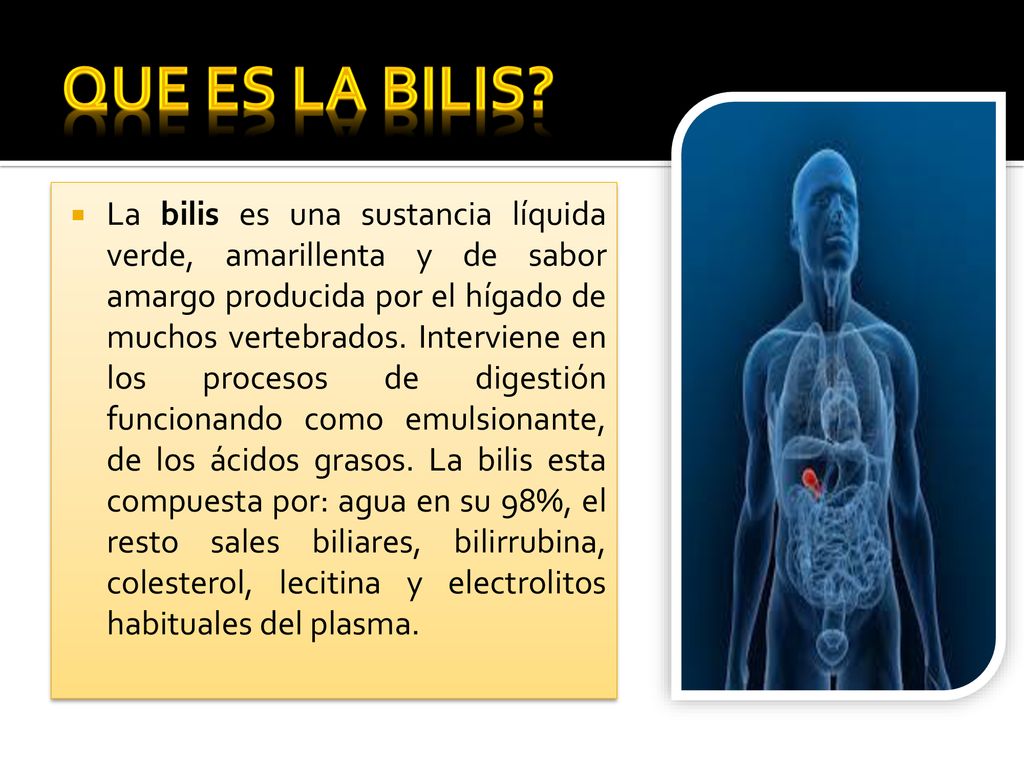 QUE ES LA BILIS?

La bilis es una sustancia líquida verde, amarillenta y de sabor amargo producida por el hígado de muchos vertebrados. Interviene en los procesos de digestión funcionando como emulsionante, de los ácidos grasos. La bilis esta compuesta por: agua en su 98%, el resto sales biliares, bilirrubina, colesterol, lecitina y electrolitos habituales del plasma.